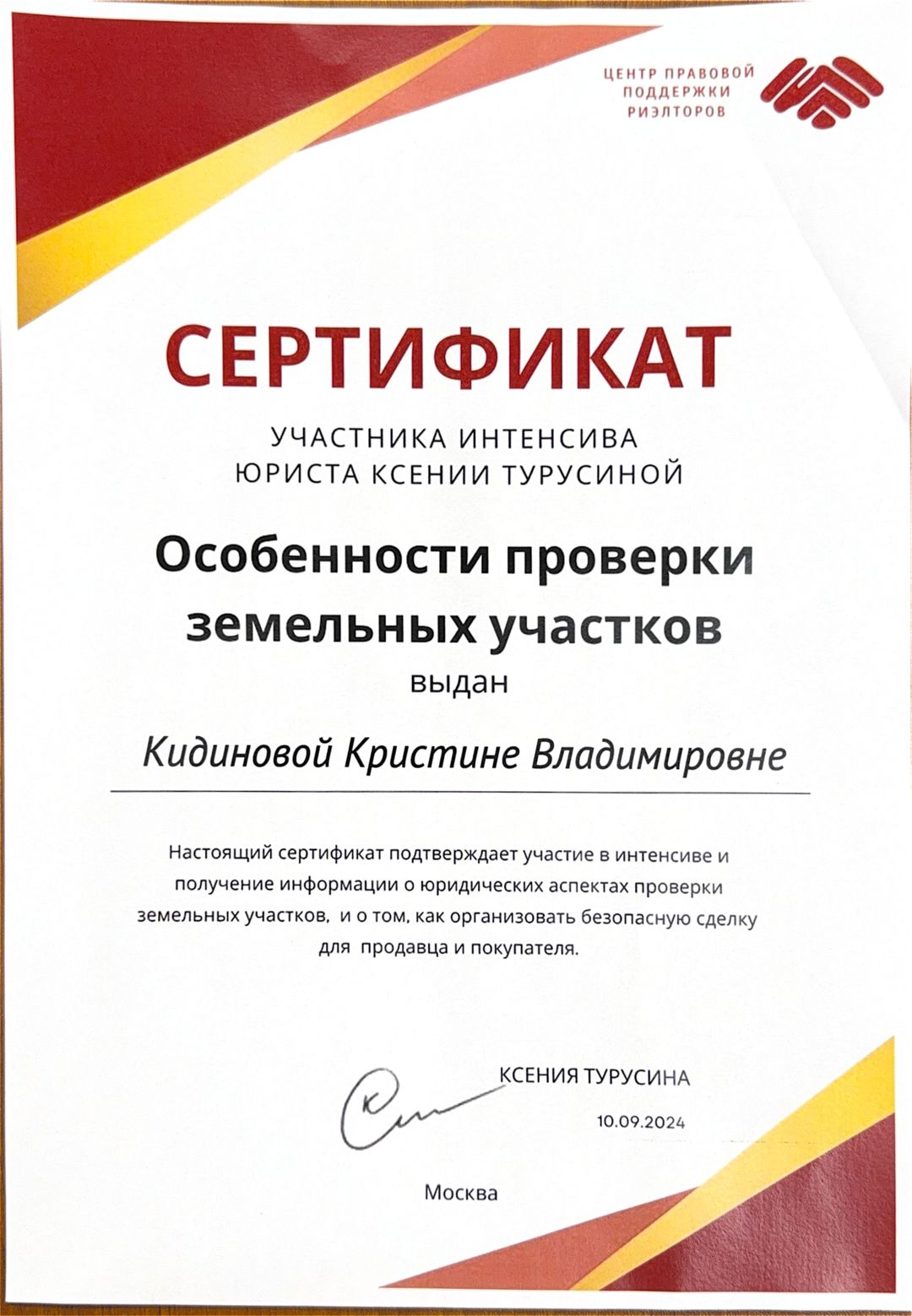 ЦЕНТР ПРАВОВОЙ ПОДДЕРЖКИ РИЭЛТОРОВ

СЕРТИФИКАТ

УЧАСТНИКА ИНТЕНСИВА
ЮРИСТА КСЕНИИ ТУРУСИНОЙ

Особенности проверки земельных участков

выдан

Кидиновой Кристине Владимировне

Настоящий сертификат подтверждает участие в интенсиве и получение информации о юридических аспектах проверки земельных участков, и о том, как организовать безопасную сделку для продавца и покупателя.

КСЕНИЯ ТУРУСИНА

10.09.2024

Москва